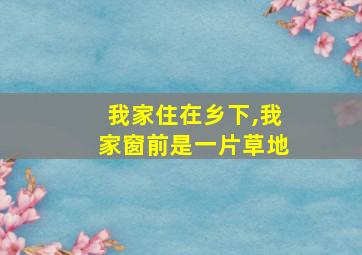 我家住在乡下,我家窗前是一片草地